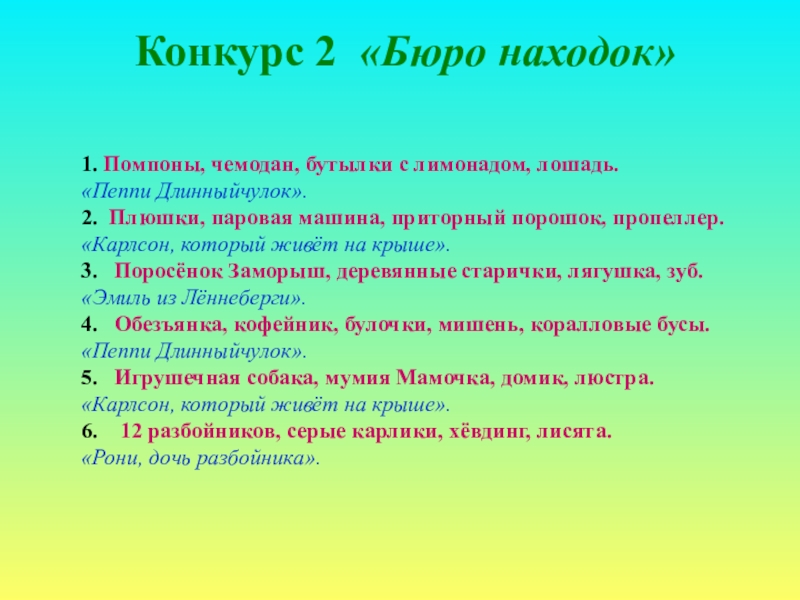 Конкурс 2 «Бюро находок»

1. Помпоны, чемодан, бутылки с лимонадом, лошадь.
«Пеппи Длинныйчулок».
2. Плюшки, паровая машина, приторный порошок, пропеллер.
«Карлсон, который живёт на крыше».
3. Поросёнок Заморыш, деревянные старички, лягушка, зуб.
«Эмиль из Лённеберги».
4. Обезьянка, кофейник, булочки, мишень, коралловые бусы.
«Пеппи Длинныйчулок».
5. Игрушечная собака, мумия Мамочка, домик, люстра.
«Карлсон, который живёт на крыше».
6. 12 разбойников, серые карлики, хёвдинг, лисята.
«Рони, дочь разбойника».